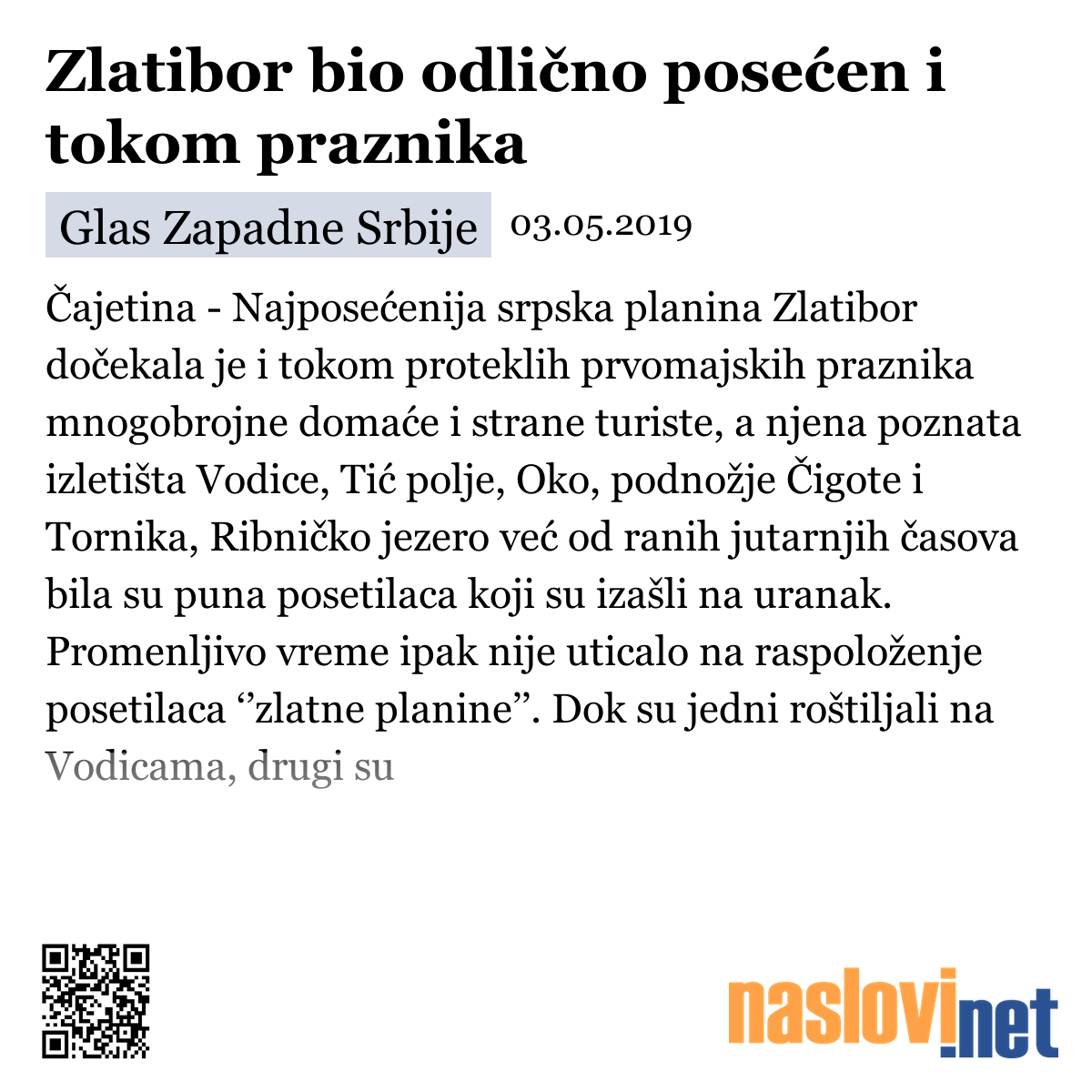 Zlatibor bio odlično posećen i tokom praznika

Glas Zapadne Srbije 03.05.2019

Čajetina - Najposećenija srpska planina Zlatibor dočekala je i tokom proteklih prvomajskih praznika mnogobrojne domaće i strane turiste, a njena poznata izletišta Vodice, Tić polje, Oko, podnožje Čigote i Tornika, Ribničko jezero već od ranih jutarnjih časova bila su puna posetilaca koji su izašli na uranak. Promenljivo vreme ipak nije uticalo na raspoloženje posetilaca ‘’zlatne planine’’. Dok su jedni roštiljali na Vodicama, drugi su

naslovi.net